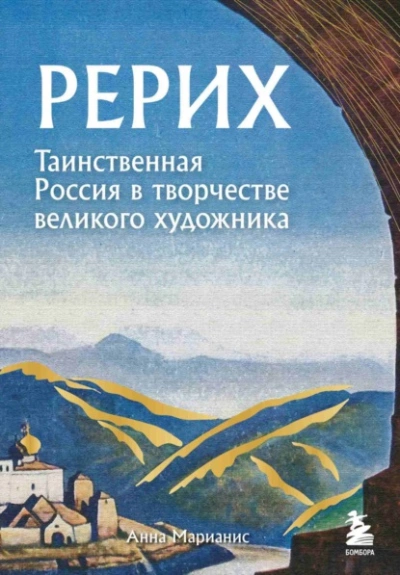 РЕРИХ

Таинственная Россия в творчестве великого художника

Анна Марианис

БОМБОРА